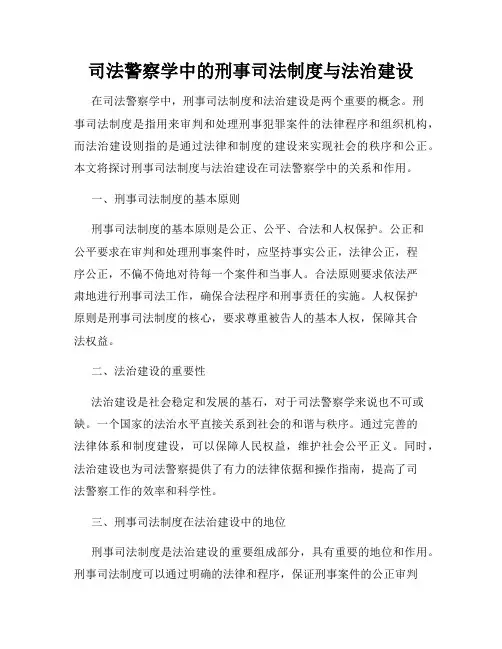 司法警察学中的刑事司法制度与法治建设

在司法警察学中，刑事司法制度和法治建设是两个重要的概念。刑事司法制度是指用来审判和处理刑事犯罪案件的法律程序和组织机构，而法治建设则指的是通过法律和制度的建设来实现社会的秩序和公正。本文将探讨刑事司法制度与法治建设在司法警察学中的关系和作用。

一、刑事司法制度的基本原则

刑事司法制度的基本原则是公正、公平、合法和人权保护。公正和公平要求在审判和处理刑事案件时，应坚持事实公正，法律公正，程序公正，不偏不倚地对待每一个案件和当事人。合法原则要求依法严肃地进行刑事司法工作，确保合法程序和刑事责任的实施。人权保护原则是刑事司法制度的核心，要求尊重被告人的基本人权，保障其合法权益。

二、法治建设的重要性

法治建设是社会稳定和发展的基石，对于司法警察学来说也不可或缺。一个国家的法治水平直接关系到社会的和谐与秩序。通过完善的法律体系和制度建设，可以保障人民权益，维护社会公平正义。同时，法治建设也为司法警察提供了有力的法律依据和操作指南，提高了司法警察工作的效率和科学性。

三、刑事司法制度在法治建设中的地位

刑事司法制度是法治建设的重要组成部分，具有重要的地位和作用。刑事司法制度可以通过明确的法律和程序，保证刑事案件的公正审判